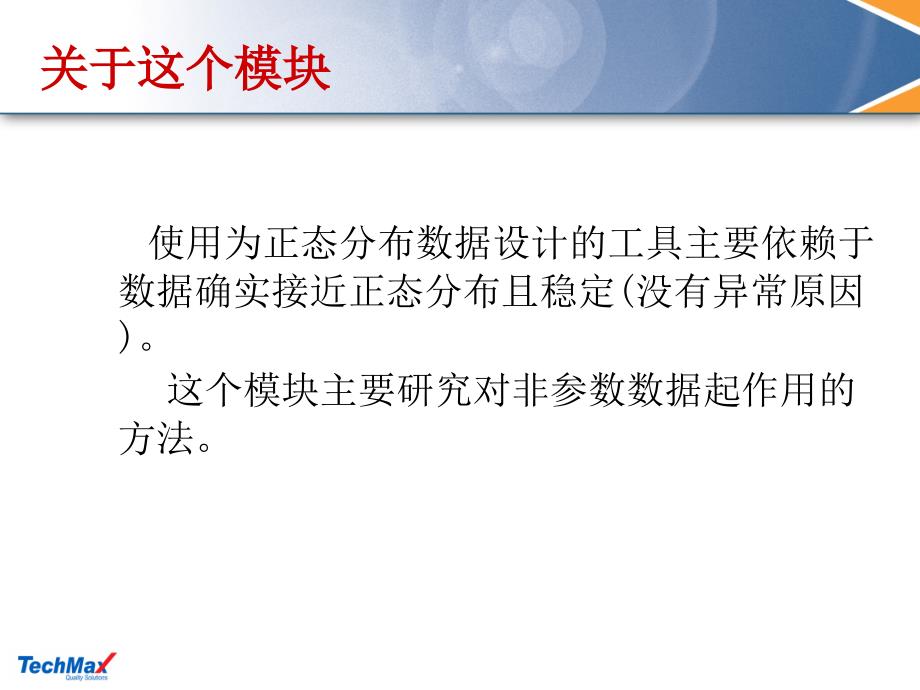 关于这个模块

使用为正态分布数据设计的工具主要依赖于数据确实接近正态分布且稳定(没有异常原因)。

这个模块主要研究对非参数数据起作用的方法。

TechMax
Quality Solutions